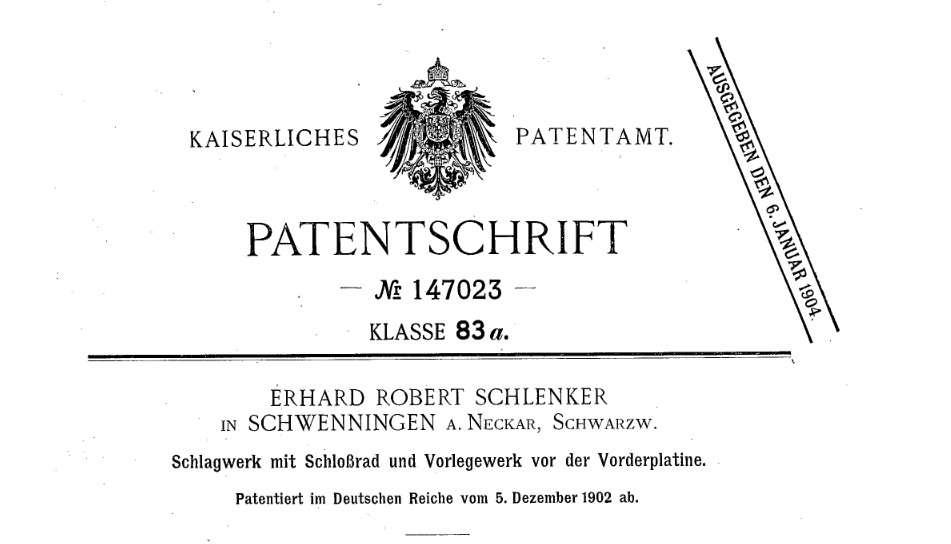 KAISERLICHES PATENTAMT.

AUSGEGEBEN DEN 6. JANUAR 1904.

PATENTSCHRIFT

— № 147023 —

KLASSE 83 a.

ERHARD ROBERT SCHLENKER
IN SCHWENNINGEN A. NECKAR, SCHWARZW.

Schlagwerk mit Schloßrad und Vorlegewerk vor der Vorderplatine.

Patentiert im Deutschen Reiche vom 5. Dezember 1902 ab.